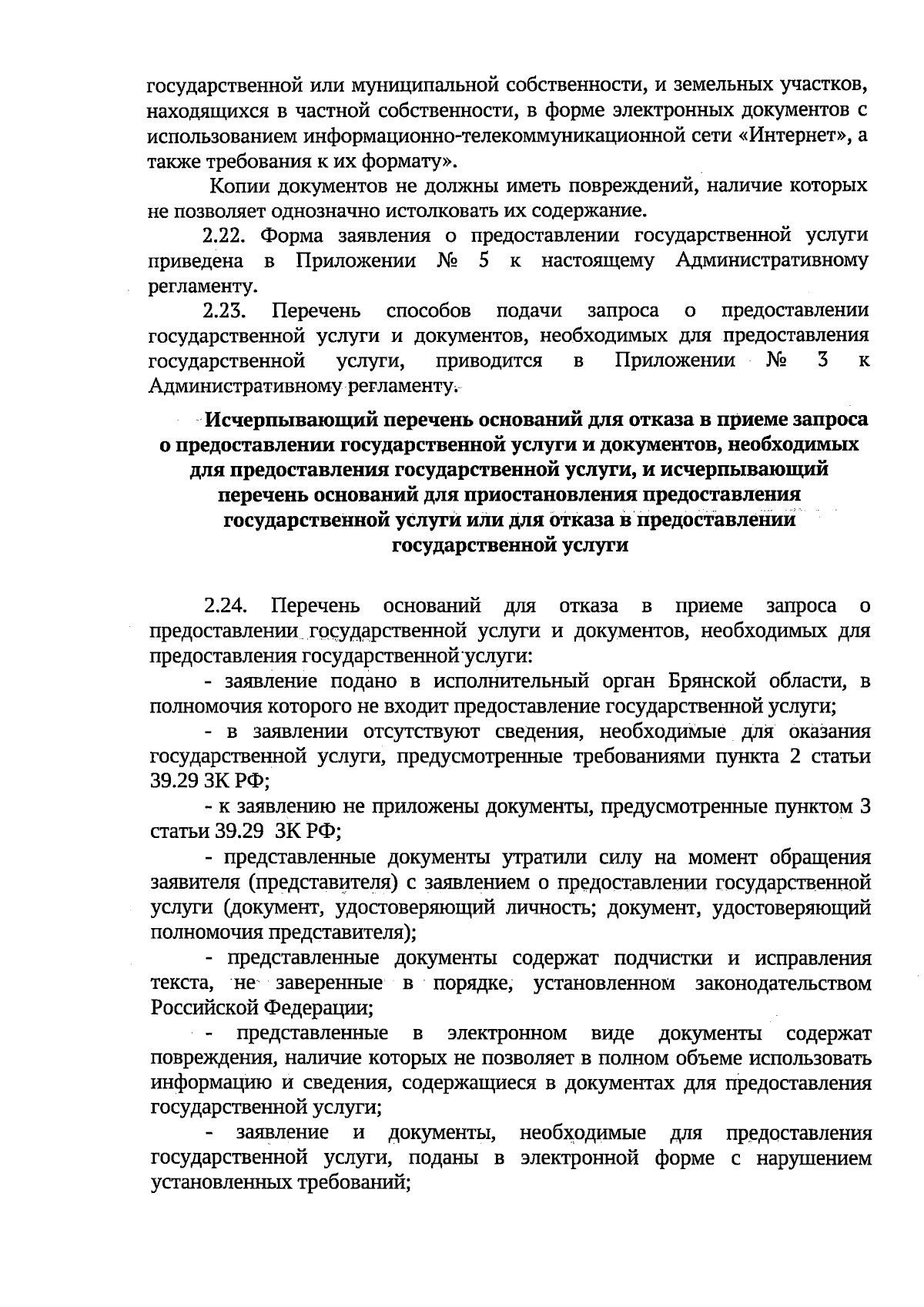 государственной или муниципальной собственности, и земельных участков, находящихся в частной собственности, в форме электронных документов с использованием информационно-телекоммуникационной сети «Интернет», а также требования к их формату».

Копии документов не должны иметь повреждений, наличие которых не позволяет однозначно истолковать их содержание.

2.22. Форма заявления о предоставлении государственной услуги приведена в Приложении № 5 к настоящему Административному регламенту.

2.23. Перечень способов подачи запроса о предоставлении государственной услуги и документов, необходимых для предоставления государственной услуги, приводится в Приложении № 3 к Административному регламенту.

Исчерпывающий перечень оснований для отказа в приеме запроса о предоставлении государственной услуги и документов, необходимых для предоставления государственной услуги, и исчерпывающий перечень оснований для приостановления предоставления государственной услуги или для отказа в предоставлении государственной услуги

2.24. Перечень оснований для отказа в приеме запроса о предоставлении государственной услуги и документов, необходимых для предоставления государственной услуги:

- заявление подано в исполнительный орган Брянской области, в полномочия которого не входит предоставление государственной услуги;

- в заявлении отсутствуют сведения, необходимые для оказания государственной услуги, предусмотренные требованиями пункта 2 статьи 39.29 ЗК РФ;

- к заявлению не приложены документы, предусмотренные пунктом 3 статьи 39.29 ЗК РФ;

- представленные документы утратили силу на момент обращения заявителя (представителя) с заявлением о предоставлении государственной услуги (документ, удостоверяющий личность; документ, удостоверяющий полномочия представителя);

- представленные документы содержат подчистки и исправления текста, не заверенные в порядке, установленном законодательством Российской Федерации;

- представленные в электронном виде документы содержат повреждения, наличие которых не позволяет в полном объеме использовать информацию и сведения, содержащиеся в документах для предоставления государственной услуги;

- заявление и документы, необходимые для предоставления государственной услуги, поданы в электронной форме с нарушением установленных требований;